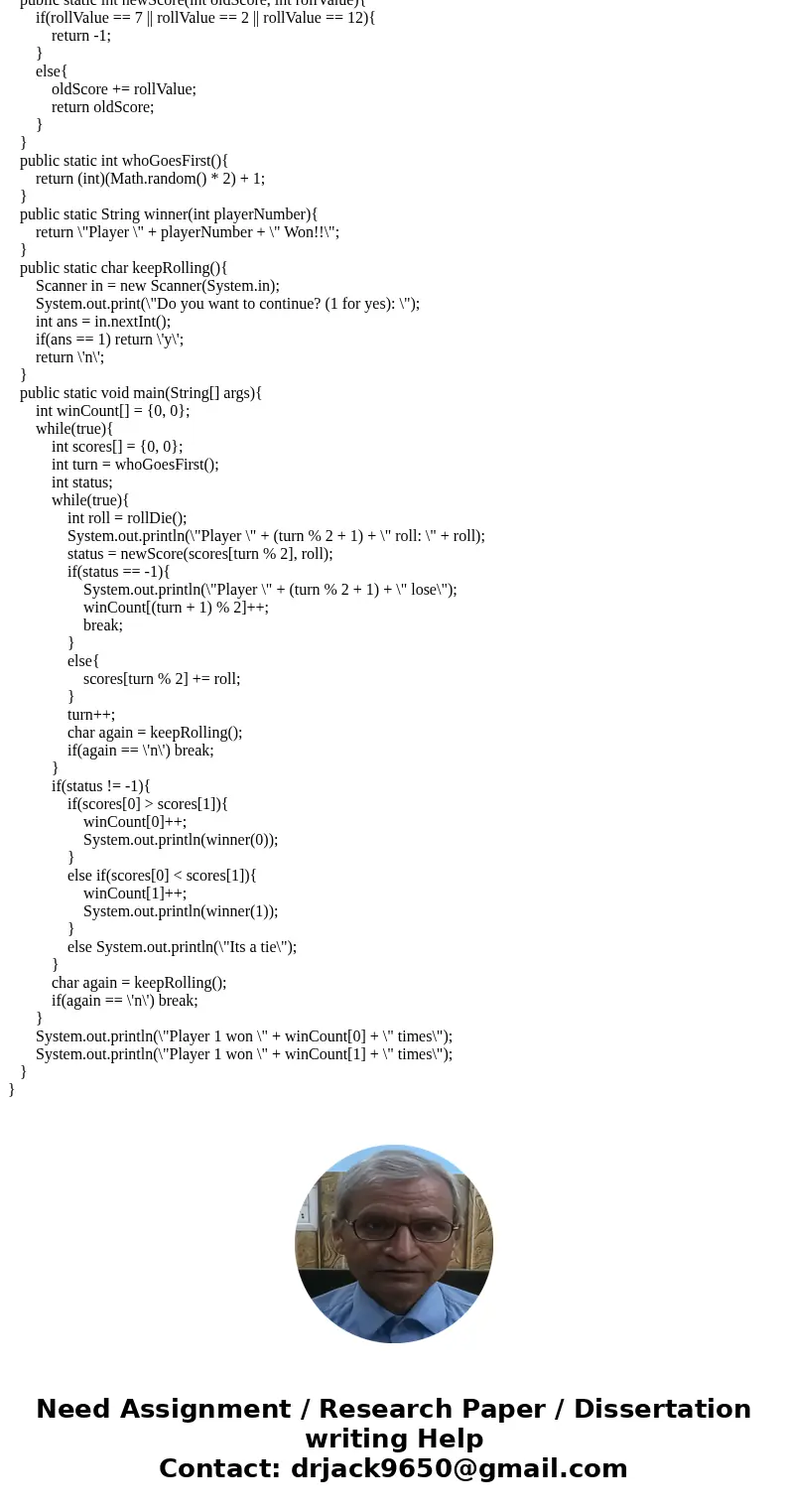 public static int newScore(int oldScore, int rollValue){
if(rollValue == 7 || rollValue == 2 || rollValue == 12){
return -1;
}
else{
oldScore += rollValue;
return oldScore;
}
}
public static int whoGoesFirst(){
return (int)(Math.random() * 2) + 1;
}
public static String winner(int playerNumber){
return \"Player \" + playerNumber + \" Won!!\";
}
public static char keepRolling(){
Scanner in = new Scanner(System.in);
System.out.print(\"Do you want to continue? (1 for yes): \");
int ans = in.nextInt();
if(ans == 1) return \'y\';
return \'n\';
}
public static void main(String[] args){
int winCount[] = {0, 0};
while(true){
int scores[] = {0, 0};
int turn = whoGoesFirst();
int status;
while(true){
int roll = rollDie();
System.out.println(\"Player \" + (turn % 2 + 1) + \" roll: \" + roll);
status = newScore(scores[turn % 2], roll);
if(status == -1){
System.out.println(\"Player \" + (turn % 2 + 1) + \" lose\");
winCount[(turn + 1) % 2]++;
break;
}
else{
scores[turn % 2] += roll;
}
turn++;
char again = keepRolling();
if(again == \'n\') break;
}
if(status != -1){
if(scores[0] > scores[1]){
winCount[0]++;
System.out.println(winner(0));
}
else if(scores[0] < scores[1]){
winCount[1]++;
System.out.println(winner(1));
}
else System.out.println(\"Its a tie\");
}
char again = keepRolling();
if(again == \'n\') break;
}
System.out.println(\"Player 1 won \" + winCount[0] + \" times\");
System.out.println(\"Player 1 won \" + winCount[1] + \" times\");
}
}

Need Assignment / Research Paper / Dissertation writing Help
Contact: drjack9650@gmail.com